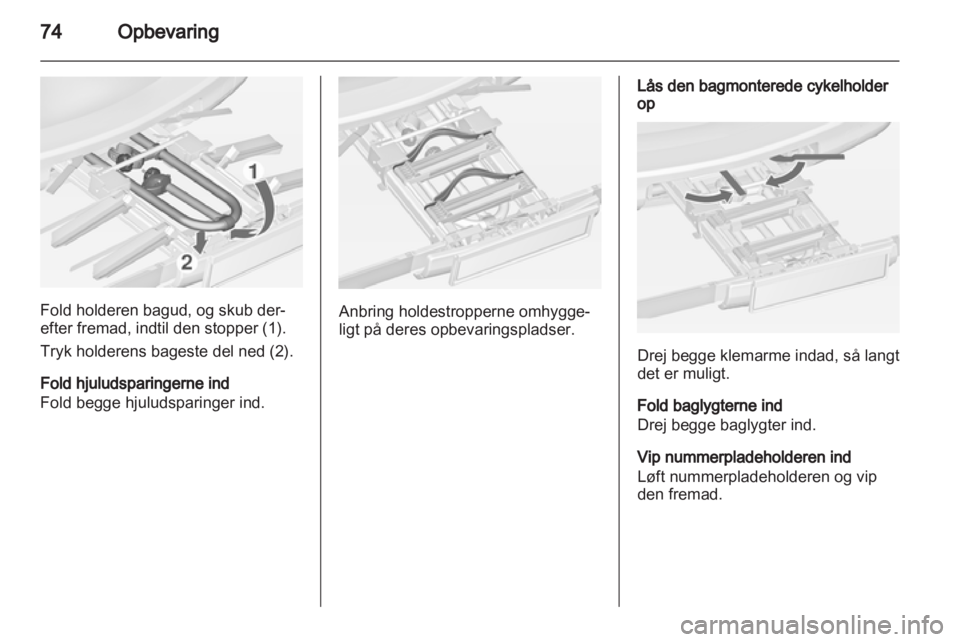 74 Opbevaring

1

2

Fold holderen bagud, og skub derefter fremad, indtil den stopper (1).

Tryk holderens bageste del ned (2).

Fold hjuludsparingerne ind
Fold begge hjuludsparinger ind.

Anbring holdestropperne omhyggeligt på deres opbevaringspladser.

Lås den bagmonterede cykelholder op

Drej begge klemarme indad, så langt det er muligt.

Fold baglygterne ind
Drej begge baglygter ind.

Vip nummerpladeholderen ind
Løft nummerpladeholderen og vip den fremad.

carmanualsonline.info